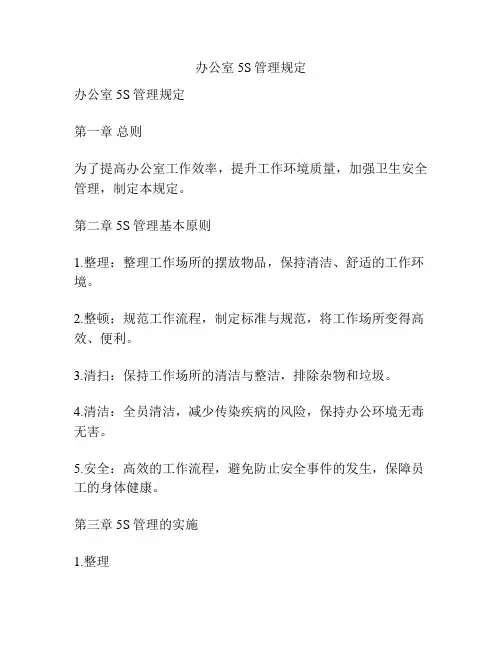 办公室 5S 管理规定

办公室 5S 管理规定

第一章 总则

为了提高办公室工作效率，提升工作环境质量，加强卫生安全管理，制定本规定。

第二章 5S 管理基本原则

1.整理：整理工作场所的摆放物品，保持清洁、舒适的工作环境。

2.整顿：规范工作流程，制定标准与规范，将工作场所变得高效、便利。

3.清扫：保持工作场所的清洁与整洁，排除杂物和垃圾。

4.清洁：全员清洁，减少传染疾病的风险，保持办公环境无毒无害。

5.安全：高效的工作流程，避免防止安全事件的发生，保障员工的身体健康。

第三章 5S 管理的实施

1.整理